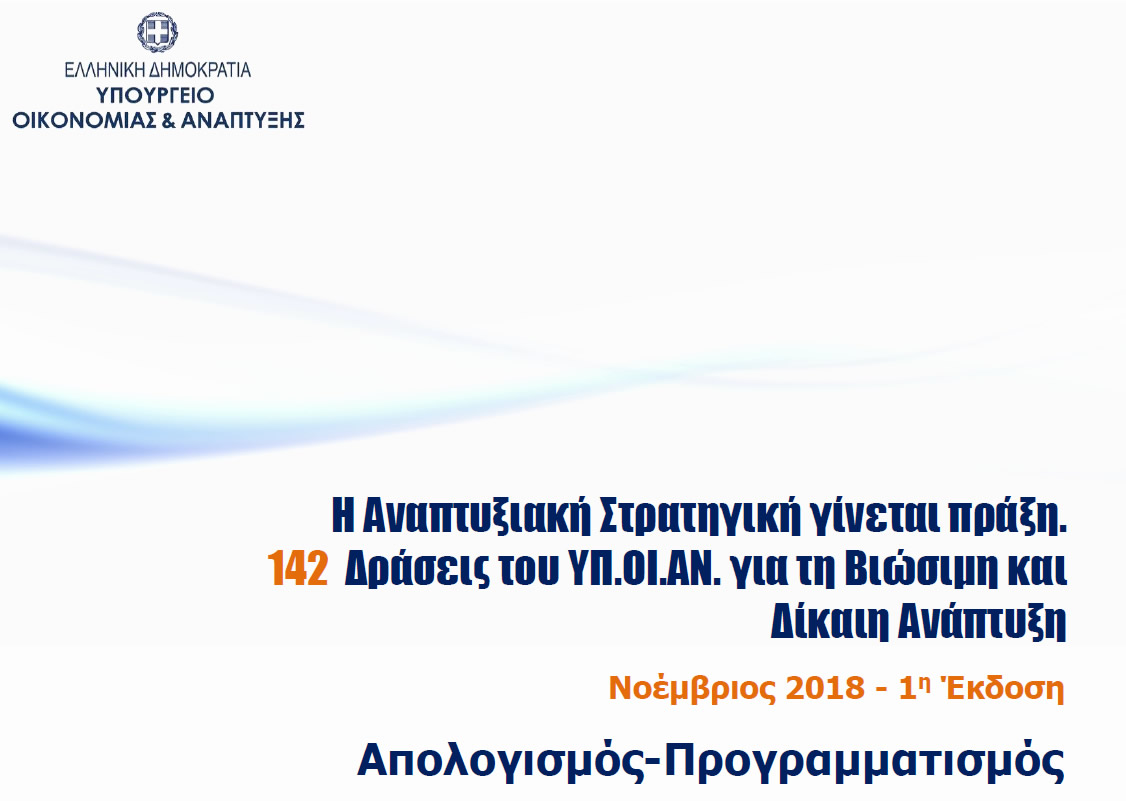 ΕΛΛΗΝΙΚΗ ΔΗΜΟΚΡΑΤΙΑ
ΥΠΟΥΡΓΕΙΟ
ΟΙΚΟΝΟΜΙΑΣ & ΑΝΑΠΤΥΞΗΣ

Η Αναπτυξιακή Στρατηγική γίνεται πράξη.
142 Δράσεις του ΥΠ.ΟΙ.ΑΝ. για τη Βιώσιμη και Δίκαιη Ανάπτυξη

Νοέμβριος 2018 - 1η Έκδοση

Απολογισμός-Προγραμματισμός